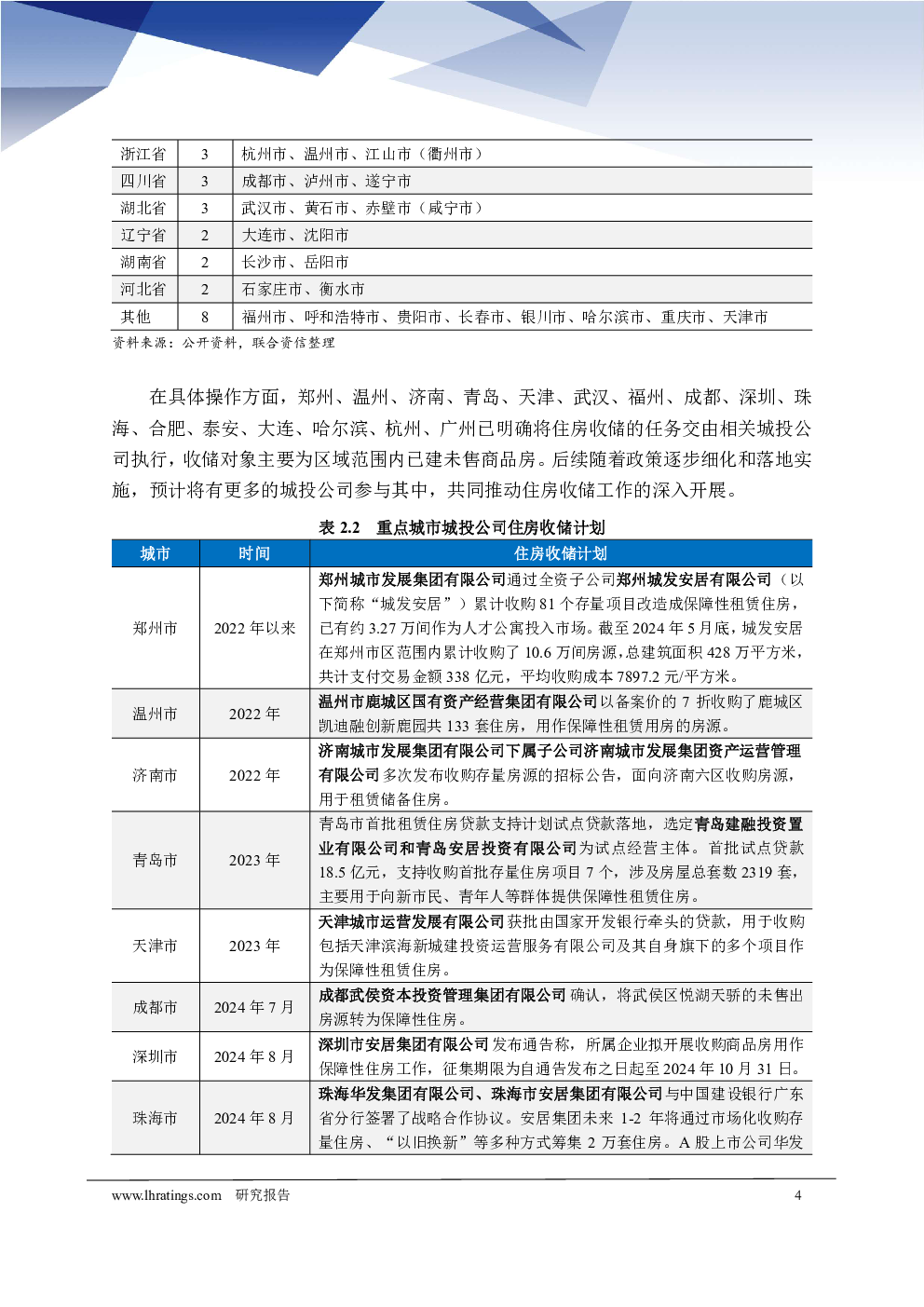 | 浙江省 | 3 | 杭州市、温州市、江山市（衢州市） |
|---|---|---|
| 四川省 | 3 | 成都市、泸州市、遂宁市 |
| 湖北省 | 3 | 武汉市、黄石市、赤壁市（咸宁市） |
| 辽宁省 | 2 | 大连市、沈阳市 |
| 湖南省 | 2 | 长沙市、岳阳市 |
| 河北省 | 2 | 石家庄市、衡水市 |
| 其他 | 8 | 福州市、呼和浩特市、贵阳市、长春市、银川市、哈尔滨市、重庆市、天津市 |

资料来源：公开资料，联合资信整理

在具体操作方面，郑州、温州、济南、青岛、天津、武汉、福州、成都、深圳、珠海、合肥、泰安、大连、哈尔滨、杭州、广州已明确将住房收储的任务交由相关城投公司执行，收储对象主要为区域范围内已建未售商品房。后续随着政策逐步细化和落地实施，预计将有更多的城投公司参与其中，共同推动住房收储工作的深入开展。

表 2.2　重点城市城投公司住房收储计划

| 城市 | 时间 | 住房收储计划 |
|---|---|---|
| 郑州市 | 2022 年以来 | 郑州城市发展集团有限公司通过全资子公司郑州城发安居有限公司（以下简称“城发安居”）累计收购 81 个存量项目改造成保障性租赁住房，已有约 3.27 万间作为人才公寓投入市场。截至 2024 年 5 月底，城发安居在郑州市区范围内累计收购了 10.6 万间房源，总建筑面积 428 万平方米，共计支付交易金额 338 亿元，平均收购成本 7897.2 元/平方米。 |
| 温州市 | 2022 年 | 温州市鹿城区国有资产经营集团有限公司以备案价的 7 折收购了鹿城区凯迪融创新鹿园共 133 套住房，用作保障性租赁用房的房源。 |
| 济南市 | 2022 年 | 济南城市发展集团有限公司下属子公司济南城市发展集团资产运营管理有限公司多次发布收购存量房源的招标公告，面向济南六区收购房源，用于租赁储备住房。 |
| 青岛市 | 2023 年 | 青岛市首批租赁住房贷款支持计划试点贷款落地，选定青岛建融投资置业有限公司和青岛安居投资有限公司为试点经营主体。首批试点贷款 18.5 亿元，支持收购首批存量住房项目 7 个，涉及房屋总套数 2319 套，主要用于向新市民、青年人等群体提供保障性租赁住房。 |
| 天津市 | 2023 年 | 天津城市运营发展有限公司获批由国家开发银行牵头的贷款，用于收购包括天津滨海新城建投资运营服务有限公司及其自身旗下的多个项目作为保障性租赁住房。 |
| 成都市 | 2024 年 7 月 | 成都武侯资本投资管理集团有限公司确认，将武侯区悦湖天骄的未售出房源转为保障性住房。 |
| 深圳市 | 2024 年 8 月 | 深圳市安居集团有限公司发布通告称，所属企业拟开展收购商品房用作保障性住房工作，征集期限为自通告发布之日起至 2024 年 10 月 31 日。 |
| 珠海市 | 2024 年 8 月 | 珠海华发集团有限公司、珠海市安居集团有限公司与中国建设银行广东省分行签署了战略合作协议。安居集团未来 1-2 年将通过市场化收购存量住房、“以旧换新”等多种方式筹集 2 万套住房。A 股上市公司华发 |

www.lhratings.com　研究报告　4